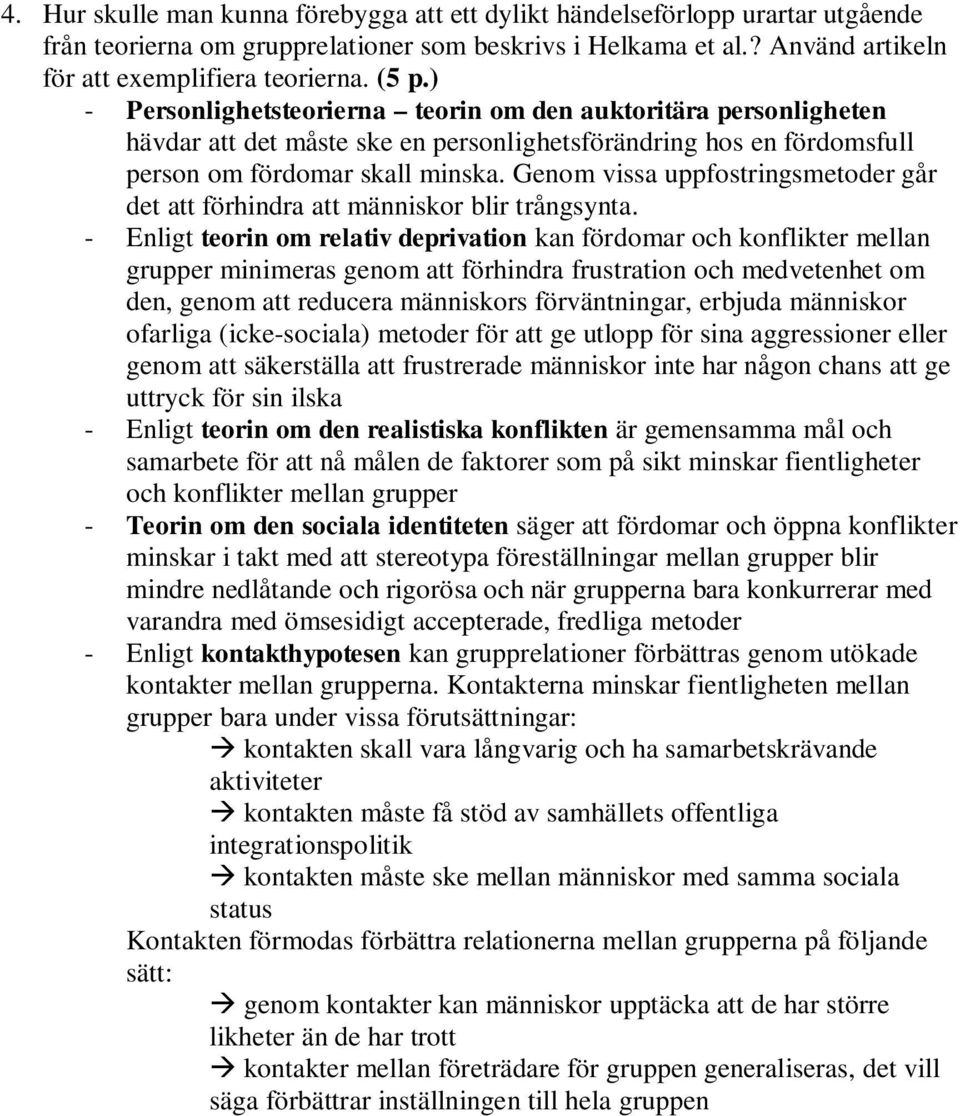 4. Hur skulle man kunna förebygga att ett dylikt händelseförlopp urartar utgående från teorierna om grupprelationer som beskrivs i Helkama et al.? Använd artikeln för att exemplifiera teorierna. (5 p.)

- Personlighetsteorierna – teorin om den auktoritära personligheten hävdar att det måste ske en personlighetsförändring hos en fördomsfull person om fördomar skall minska. Genom vissa uppfostringsmetoder går det att förhindra att människor blir trångsynta.
- Enligt teorin om relativ deprivation kan fördomar och konflikter mellan grupper minimeras genom att förhindra frustration och medvetenhet om den, genom att reducera människors förväntningar, erbjuda människor ofarliga (icke-sociala) metoder för att ge utlopp för sina aggressioner eller genom att säkerställa att frustrerade människor inte har någon chans att ge uttryck för sin ilska
- Enligt teorin om den realistiska konflikten är gemensamma mål och samarbete för att nå målen de faktorer som på sikt minskar fientligheter och konflikter mellan grupper
- Teorin om den sociala identiteten säger att fördomar och öppna konflikter minskar i takt med att stereotypa föreställningar mellan grupper blir mindre nedlåtande och rigorösa och när grupperna bara konkurrerar med varandra med ömsesidigt accepterade, fredliga metoder
- Enligt kontakthypotesen kan grupprelationer förbättras genom utökade kontakter mellan grupperna. Kontakterna minskar fientligheten mellan grupper bara under vissa förutsättningar:
→ kontakten skall vara långvarig och ha samarbetskrävande aktiviteter
→ kontakten måste få stöd av samhällets offentliga integrationspolitik
→ kontakten måste ske mellan människor med samma sociala status
Kontakten förmodas förbättra relationerna mellan grupperna på följande sätt:
→ genom kontakter kan människor upptäcka att de har större likheter än de har trott
→ kontakter mellan företrädare för gruppen generaliseras, det vill säga förbättrar inställningen till hela gruppen